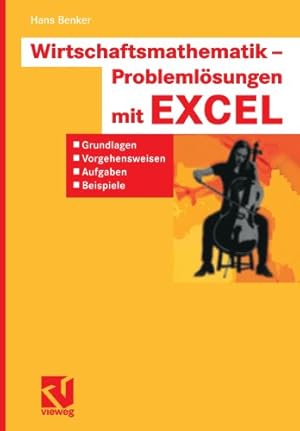 Hans Benker

Wirtschaftsmathematik – Problemlösungen mit EXCEL

■ Grundlagen
■ Vorgehensweisen
■ Aufgaben
■ Beispiele

vieweg